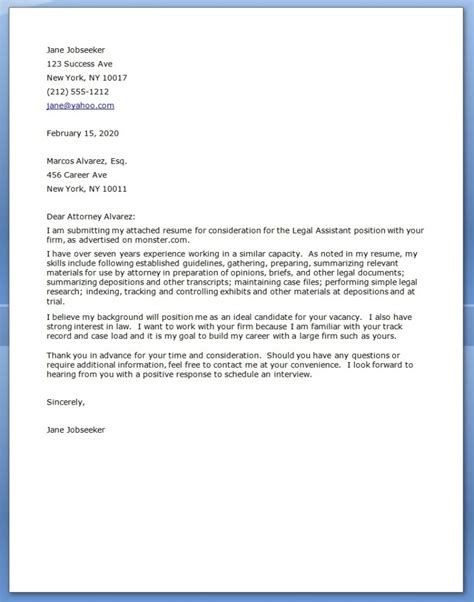 Jane Jobseeker
123 Success Ave
New York, NY 10017
(212) 555-1212
jane@yahoo.com

February 15, 2020

Marcos Alvarez, Esq.
456 Career Ave
New York, NY 10011

Dear Attorney Alvarez:

I am submitting my attached resume for consideration for the Legal Assistant position with your firm, as advertised on monster.com.

I have over seven years experience working in a similar capacity. As noted in my resume, my skills include following established guidelines, gathering, preparing, summarizing relevant materials for use by attorney in preparation of opinions, briefs, and other legal documents; summarizing depositions and other transcripts; maintaining case files; performing simple legal research; indexing, tracking and controlling exhibits and other materials at depositions and at trial.

I believe my background will position me as an ideal candidate for your vacancy. I also have strong interest in law. I want to work with your firm because I am familiar with your track record and case load and it is my goal to build my career with a large firm such as yours.

Thank you in advance for your time and consideration. Should you have any questions or require additional information, feel free to contact me at your convenience. I look forward to hearing from you with a positive response to schedule an interview.

Sincerely,

Jane Jobseeker